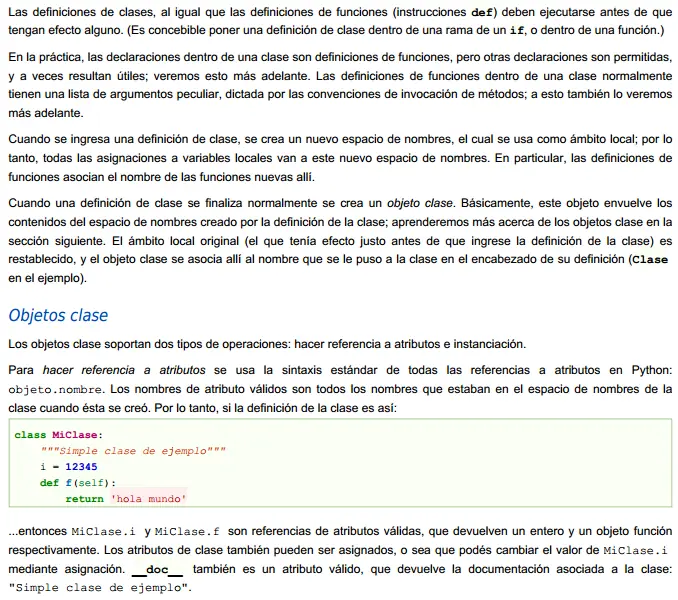 Las definiciones de clases, al igual que las definiciones de funciones (instrucciones def) deben ejecutarse antes de que tengan efecto alguno. (Es concebible poner una definición de clase dentro de una rama de un if, o dentro de una función.)

En la práctica, las declaraciones dentro de una clase son definiciones de funciones, pero otras declaraciones son permitidas, y a veces resultan útiles; veremos esto más adelante. Las definiciones de funciones dentro de una clase normalmente tienen una lista de argumentos peculiar, dictada por las convenciones de invocación de métodos; a esto también lo veremos más adelante.

Cuando se ingresa una definición de clase, se crea un nuevo espacio de nombres, el cual se usa como ámbito local; por lo tanto, todas las asignaciones a variables locales van a este nuevo espacio de nombres. En particular, las definiciones de funciones asocian el nombre de las funciones nuevas allí.

Cuando una definición de clase se finaliza normalmente se crea un objeto clase. Básicamente, este objeto envuelve los contenidos del espacio de nombres creado por la definición de la clase; aprenderemos más acerca de los objetos clase en la sección siguiente. El ámbito local original (el que tenía efecto justo antes de que ingrese la definición de la clase) es restablecido, y el objeto clase se asocia allí al nombre que se le puso a la clase en el encabezado de su definición (Clase en el ejemplo).

Objetos clase

Los objetos clase soportan dos tipos de operaciones: hacer referencia a atributos e instanciación.

Para hacer referencia a atributos se usa la sintaxis estándar de todas las referencias a atributos en Python: objeto.nombre. Los nombres de atributo válidos son todos los nombres que estaban en el espacio de nombres de la clase cuando ésta se creó. Por lo tanto, si la definición de la clase es así:

class MiClase:
    """Simple clase de ejemplo"""
    i = 12345
    def f(self):
        return 'hola mundo'

...entonces MiClase.i y MiClase.f son referencias de atributos válidas, que devuelven un entero y un objeto función respectivamente. Los atributos de clase también pueden ser asignados, o sea que podés cambiar el valor de MiClase.i mediante asignación. __doc__ también es un atributo válido, que devuelve la documentación asociada a la clase: "Simple clase de ejemplo".